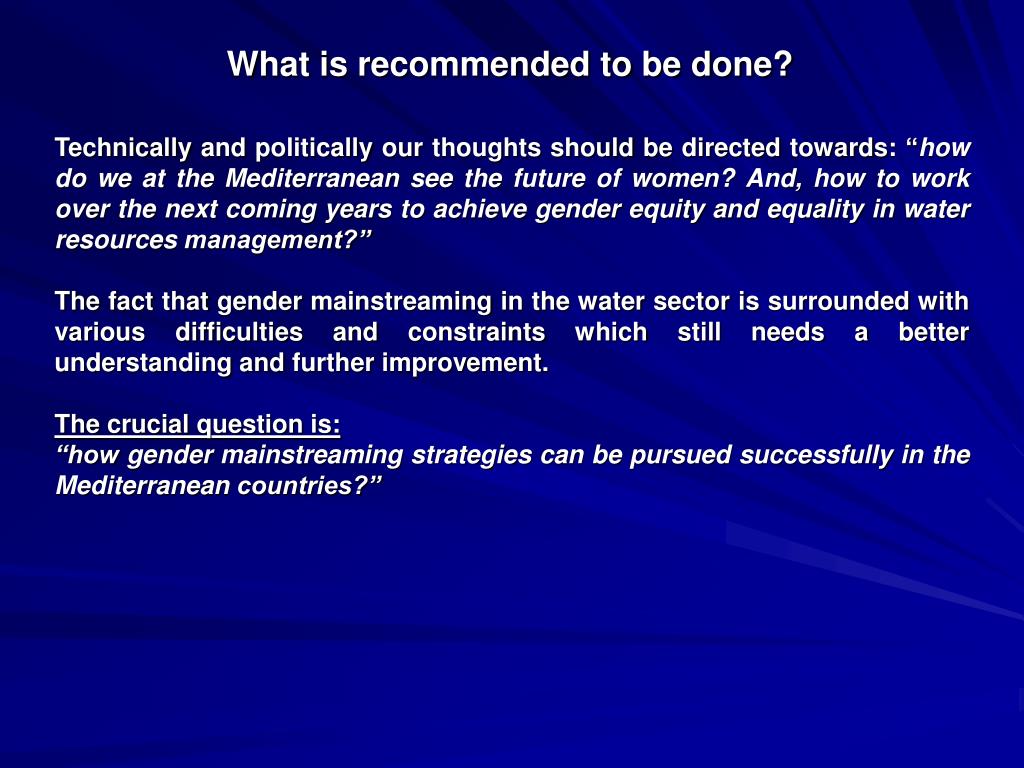 What is recommended to be done?

Technically and politically our thoughts should be directed towards: “how do we at the Mediterranean see the future of women? And, how to work over the next coming years to achieve gender equity and equality in water resources management?”

The fact that gender mainstreaming in the water sector is surrounded with various difficulties and constraints which still needs a better understanding and further improvement.

The crucial question is:
“how gender mainstreaming strategies can be pursued successfully in the Mediterranean countries?”